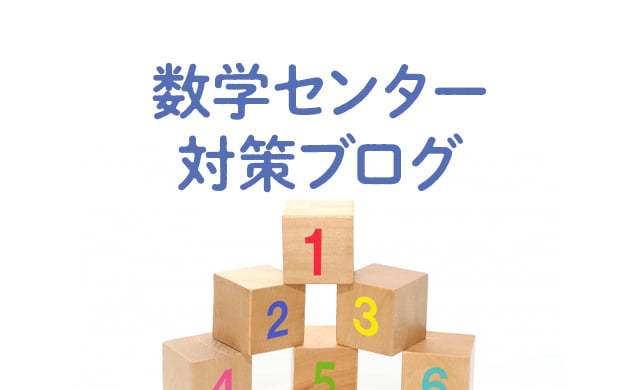 数学センター
対策ブログ

1
2
3
4
5
6